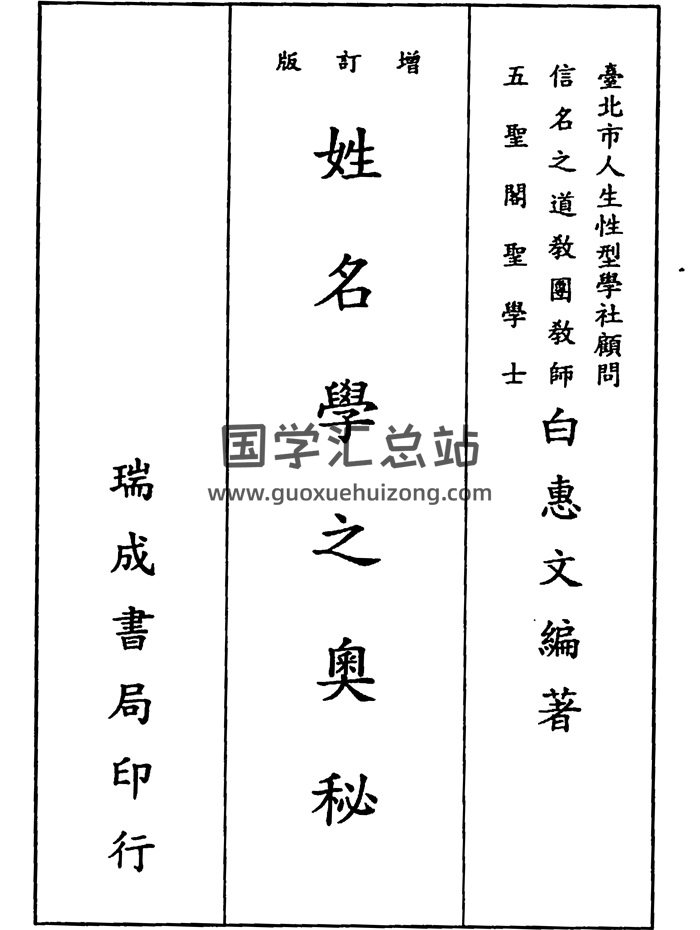 臺北市人生性型學社顧問
信名之道教團教師
五聖閣聖學士
白惠文編著

增訂版

姓名學之奧秘

瑞成書局印行

国学汇总站
www.guoxuehuizong.com